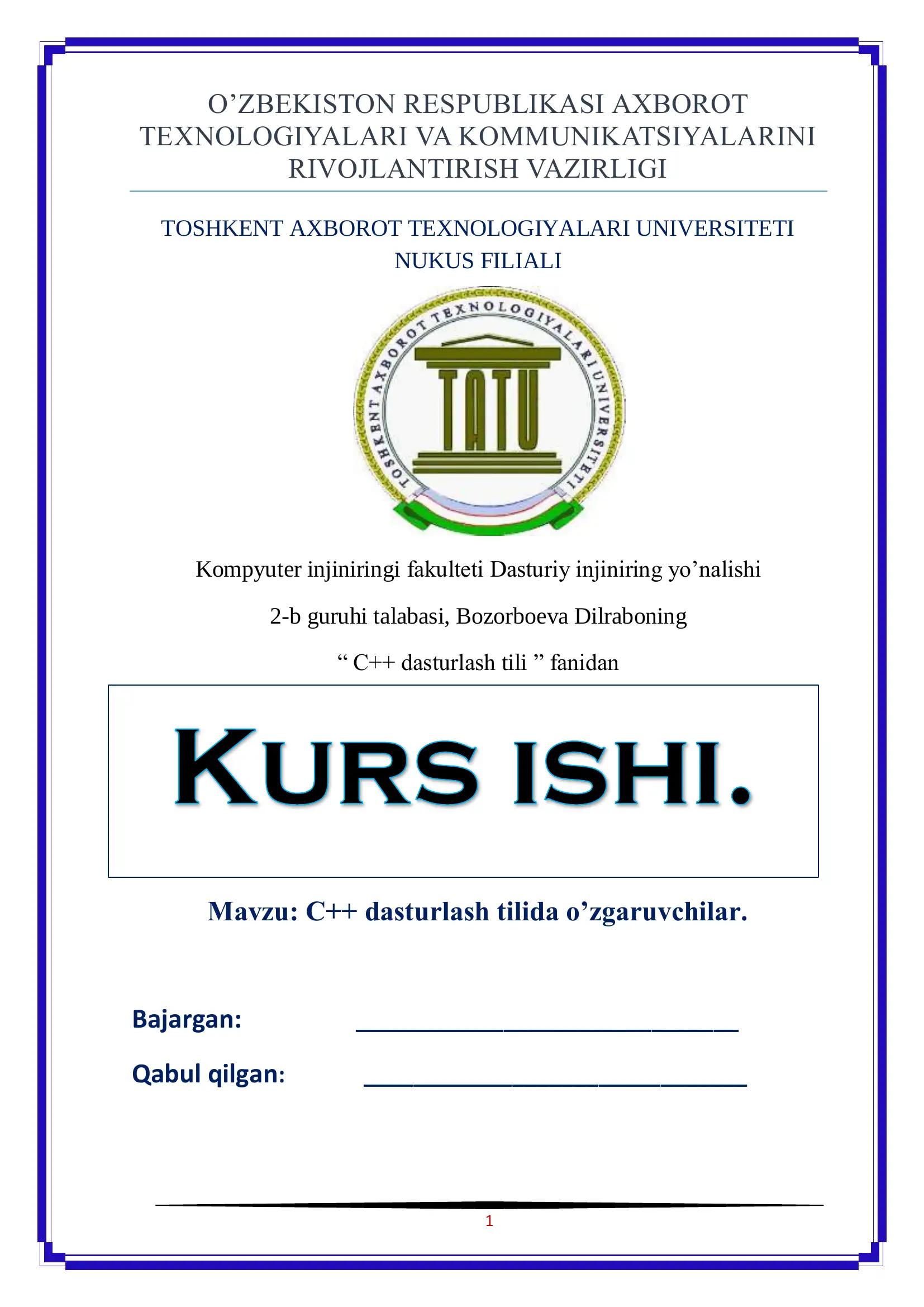 O’ZBEKISTON RESPUBLIKASI AXBOROT TEXNOLOGIYALARI VA KOMMUNIKATSIYALARINI RIVOJLANTIRISH VAZIRLIGI

TOSHKENT AXBOROT TEXNOLOGIYALARI UNIVERSITETI NUKUS FILIALI

TOSHKENT AXBOROT TEXNOLOGIYALARI UNIVERSITETI

TATU

Kompyuter injiniringi fakulteti Dasturiy injiniring yo’nalishi

2-b guruhi talabasi, Bozorboeva Dilraboning

“ C++ dasturlash tili ” fanidan

KURS ISHI.

Mavzu: C++ dasturlash tilida o’zgaruvchilar.

Bajargan: ____________________________

Qabul qilgan: ____________________________

1